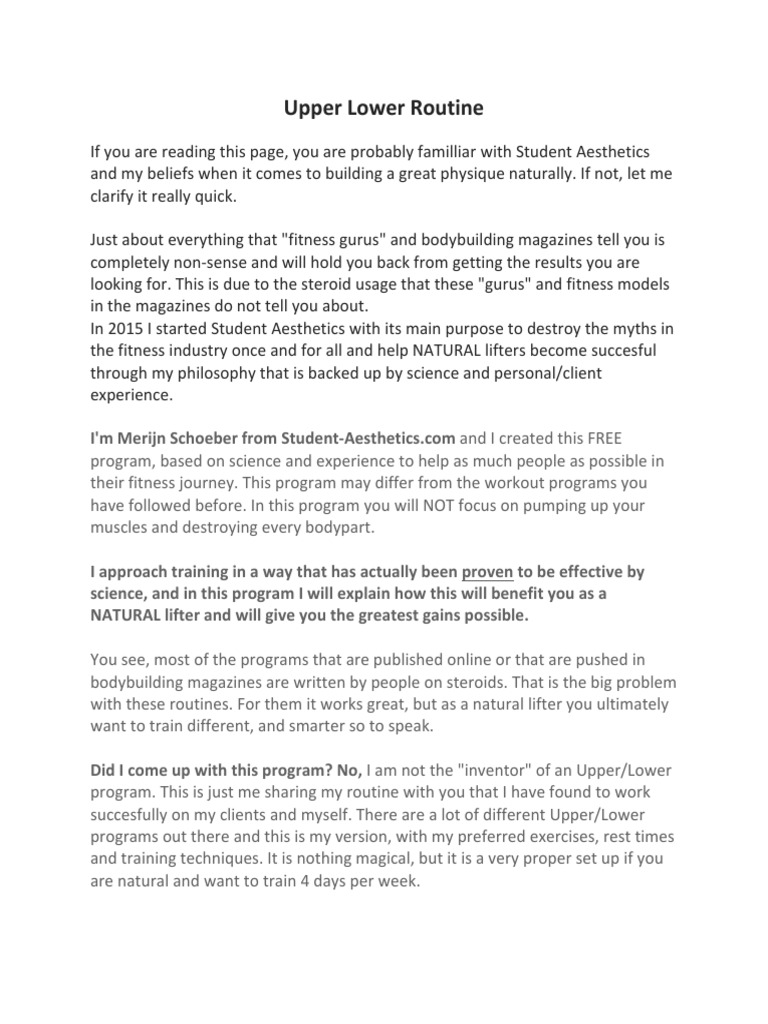 Upper Lower Routine

If you are reading this page, you are probably familliar with Student Aesthetics and my beliefs when it comes to building a great physique naturally. If not, let me clarify it really quick.

Just about everything that "fitness gurus" and bodybuilding magazines tell you is completely non-sense and will hold you back from getting the results you are looking for. This is due to the steroid usage that these "gurus" and fitness models in the magazines do not tell you about.
In 2015 I started Student Aesthetics with its main purpose to destroy the myths in the fitness industry once and for all and help NATURAL lifters become succesful through my philosophy that is backed up by science and personal/client experience.

I'm Merijn Schoeber from Student-Aesthetics.com and I created this FREE program, based on science and experience to help as much people as possible in their fitness journey. This program may differ from the workout programs you have followed before. In this program you will NOT focus on pumping up your muscles and destroying every bodypart.

I approach training in a way that has actually been proven to be effective by science, and in this program I will explain how this will benefit you as a NATURAL lifter and will give you the greatest gains possible.

You see, most of the programs that are published online or that are pushed in bodybuilding magazines are written by people on steroids. That is the big problem with these routines. For them it works great, but as a natural lifter you ultimately want to train different, and smarter so to speak.

Did I come up with this program? No, I am not the "inventor" of an Upper/Lower program. This is just me sharing my routine with you that I have found to work succesfully on my clients and myself. There are a lot of different Upper/Lower programs out there and this is my version, with my preferred exercises, rest times and training techniques. It is nothing magical, but it is a very proper set up if you are natural and want to train 4 days per week.